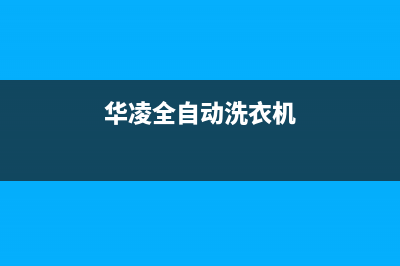 华凌全自动洗衣机